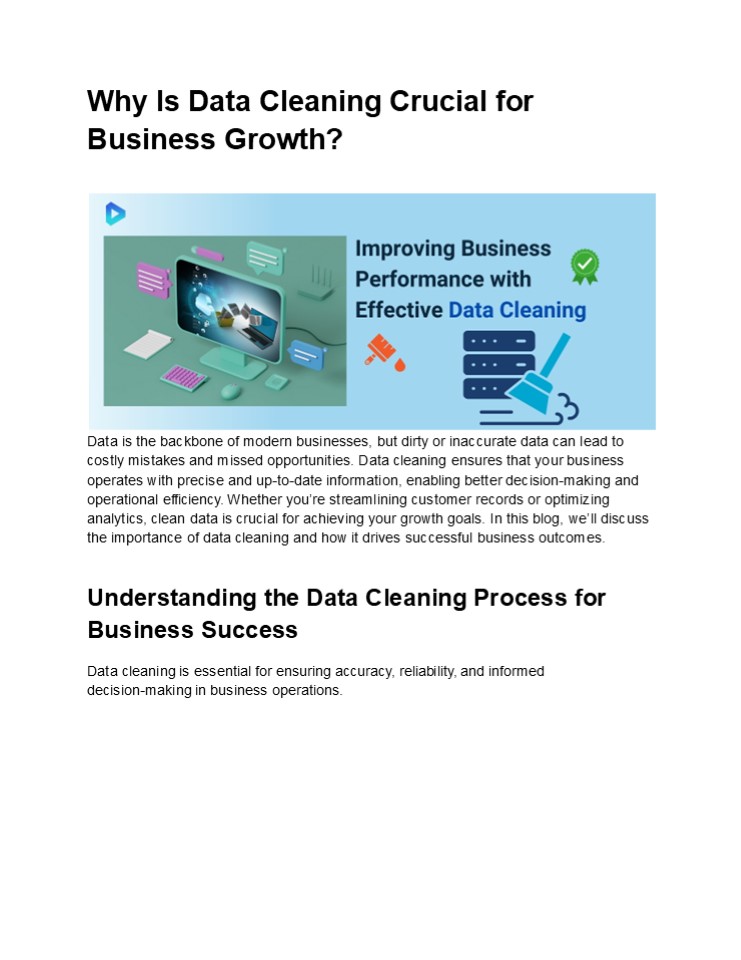 Why Is Data Cleaning Crucial for Business Growth?

Improving Business Performance with Effective Data Cleaning

Data is the backbone of modern businesses, but dirty or inaccurate data can lead to costly mistakes and missed opportunities. Data cleaning ensures that your business operates with precise and up-to-date information, enabling better decision-making and operational efficiency. Whether you're streamlining customer records or optimizing analytics, clean data is crucial for achieving your growth goals. In this blog, we'll discuss the importance of data cleaning and how it drives successful business outcomes.

Understanding the Data Cleaning Process for Business Success

Data cleaning is essential for ensuring accuracy, reliability, and informed decision-making in business operations.